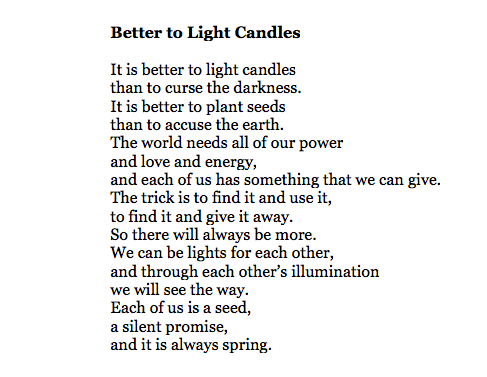 Better to Light Candles

It is better to light candles
than to curse the darkness.
It is better to plant seeds
than to accuse the earth.
The world needs all of our power
and love and energy,
and each of us has something that we can give.
The trick is to find it and use it,
to find it and give it away.
So there will always be more.
We can be lights for each other,
and through each other's illumination
we will see the way.
Each of us is a seed,
a silent promise,
and it is always spring.